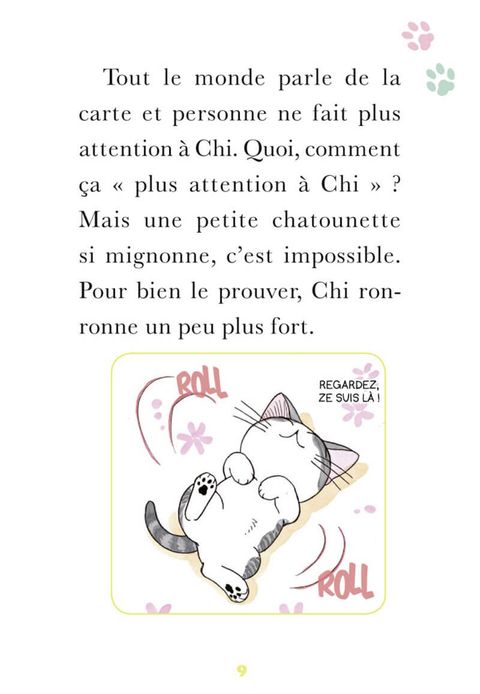 Tout le monde parle de la carte et personne ne fait plus attention à Chi. Quoi, comment ça « plus attention à Chi » ? Mais une petite chatounette si mignonne, c'est impossible. Pour bien le prouver, Chi ronronne un peu plus fort.

ROLL

REGARDEZ, ZE SUIS LÀ !

ROLL

9